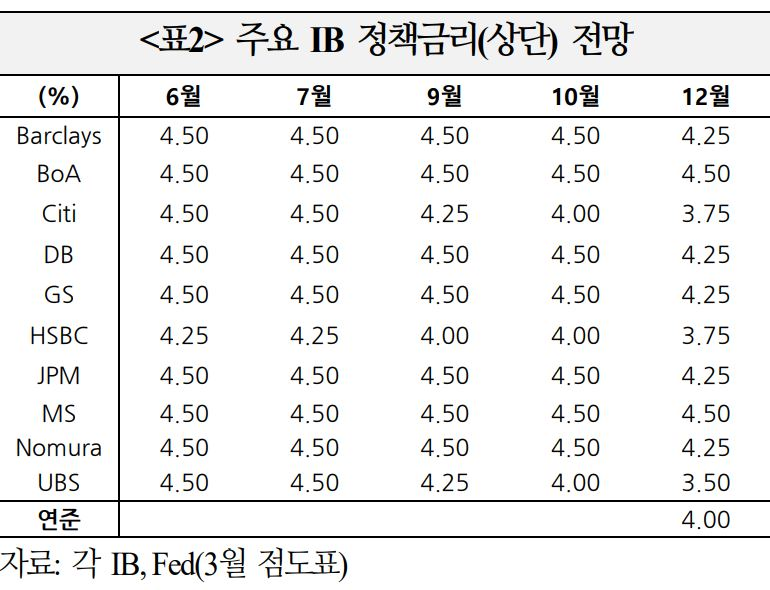 <표2> 주요 IB 정책금리(상단) 전망

| (%) | 6월 | 7월 | 9월 | 10월 | 12월 |
|---|---|---|---|---|---|
| Barclays | 4.50 | 4.50 | 4.50 | 4.50 | 4.25 |
| BoA | 4.50 | 4.50 | 4.50 | 4.50 | 4.50 |
| Citi | 4.50 | 4.50 | 4.25 | 4.00 | 3.75 |
| DB | 4.50 | 4.50 | 4.50 | 4.50 | 4.25 |
| GS | 4.50 | 4.50 | 4.50 | 4.50 | 4.25 |
| HSBC | 4.25 | 4.25 | 4.00 | 4.00 | 3.75 |
| JPM | 4.50 | 4.50 | 4.50 | 4.50 | 4.25 |
| MS | 4.50 | 4.50 | 4.50 | 4.50 | 4.50 |
| Nomura | 4.50 | 4.50 | 4.50 | 4.50 | 4.25 |
| UBS | 4.50 | 4.50 | 4.25 | 4.00 | 3.50 |
| 연준 | | | | | 4.00 |

자료: 각 IB, Fed(3월 점도표)